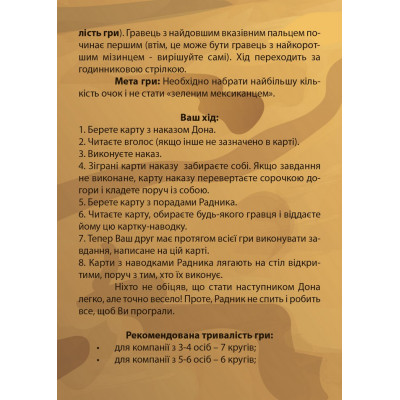 лість гри). Гравець з найдовшим вказівним пальцем починає першим (втім, це може бути гравець з найкоротшим мізинцем - вирішуйте самі). Хід переходить за годинниковою стрілкою.

Мета гри: Необхідно набрати найбільшу кількість очок і не стати «зеленим мексиканцем».

Ваш хід:
1. Берете карту з наказом Дона.
2. Читаєте вголос (якщо інше не зазначено в карті).
3. Виконуєте наказ.
4. Зіграні карти наказу забираєте собі. Якщо завдання не виконане, карту наказу перевертаєте сорочкою догори і кладете поруч із собою.
5. Берете карту з порадами Радника.
6. Читаєте карту, обираєте будь-якого гравця і віддаєте йому цю картку-наводку.
7. Тепер Ваш друг має протягом всієї гри виконувати завдання, написане на цій карті.
8. Карти з наводками Радника лягають на стіл відкритими, поруч з тим, хто їх виконує.

Ніхто не обіцяв, що стати наступником Дона легко, але точно весело! Проте, Радник не спить і робить все, щоб Ви програли.

Рекомендована тривалість гри:
• для компанії з 3-4 осіб – 7 кругів;
• для компанії з 5-6 осіб – 6 кругів;